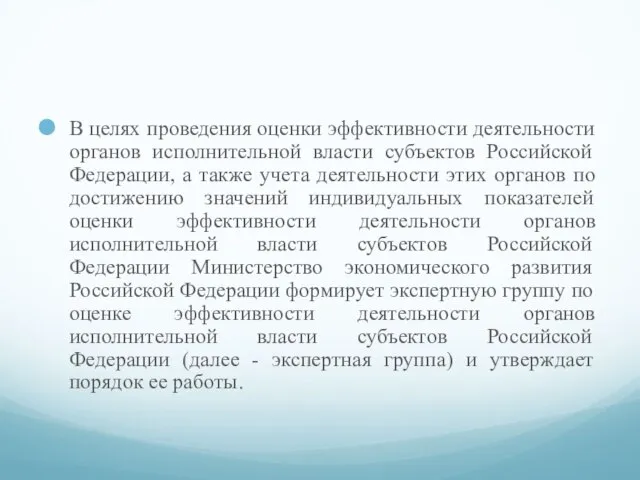 В целях проведения оценки эффективности деятельности органов исполнительной власти субъектов Российской Федерации, а также учета деятельности этих органов по достижению значений индивидуальных показателей оценки эффективности деятельности органов исполнительной власти субъектов Российской Федерации Министерство экономического развития Российской Федерации формирует экспертную группу по оценке эффективности деятельности органов исполнительной власти субъектов Российской Федерации (далее - экспертная группа) и утверждает порядок ее работы.